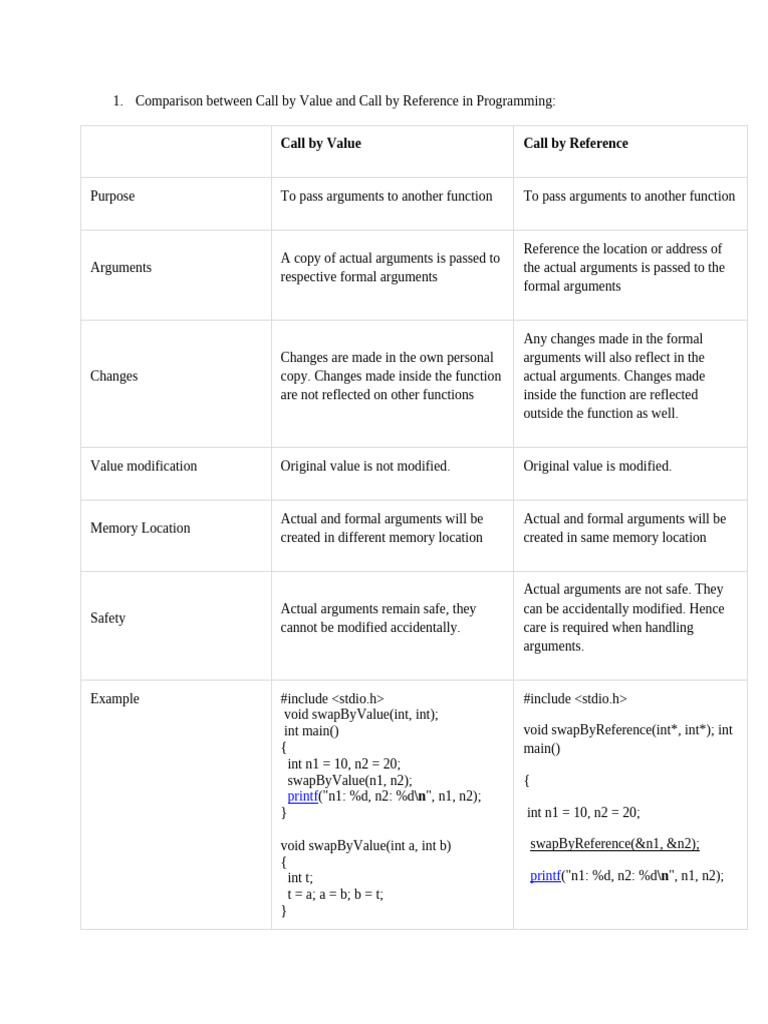 1. Comparison between Call by Value and Call by Reference in Programming:

| | Call by Value | Call by Reference |
|---|---|---|
| Purpose | To pass arguments to another function | To pass arguments to another function |
| Arguments | A copy of actual arguments is passed to respective formal arguments | Reference the location or address of the actual arguments is passed to the formal arguments |
| Changes | Changes are made in the own personal copy. Changes made inside the function are not reflected on other functions | Any changes made in the formal arguments will also reflect in the actual arguments. Changes made inside the function are reflected outside the function as well. |
| Value modification | Original value is not modified. | Original value is modified. |
| Memory Location | Actual and formal arguments will be created in different memory location | Actual and formal arguments will be created in same memory location |
| Safety | Actual arguments remain safe, they cannot be modified accidentally. | Actual arguments are not safe. They can be accidentally modified. Hence care is required when handling arguments. |
| Example | #include <stdio.h> void swapByValue(int, int); int main() { int n1 = 10, n2 = 20; swapByValue(n1, n2); printf("n1: %d, n2: %d\n", n1, n2); } void swapByValue(int a, int b) { int t; t = a; a = b; b = t; } | #include <stdio.h> void swapByReference(int*, int*); int main() { int n1 = 10, n2 = 20; swapByReference(&n1, &n2); printf("n1: %d, n2: %d\n", n1, n2); |